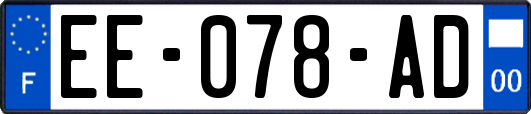 F

EE-078-AD

00